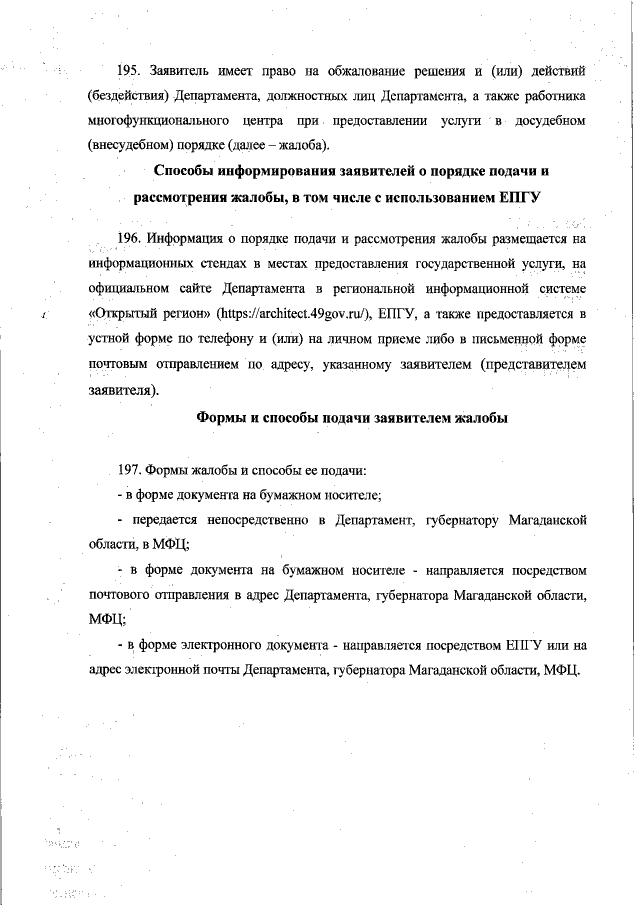 195. Заявитель имеет право на обжалование решения и (или) действий (бездействия) Департамента, должностных лиц Департамента, а также работника многофункционального центра при предоставлении услуги в досудебном (внесудебном) порядке (далее – жалоба).

Способы информирования заявителей о порядке подачи и рассмотрения жалобы, в том числе с использованием ЕПГУ

196. Информация о порядке подачи и рассмотрения жалобы размещается на информационных стендах в местах предоставления государственной услуги, на официальном сайте Департамента в региональной информационной системе «Открытый регион» (https://architect.49gov.ru/), ЕПГУ, а также предоставляется в устной форме по телефону и (или) на личном приеме либо в письменной форме почтовым отправлением по адресу, указанному заявителем (представителем заявителя).

Формы и способы подачи заявителем жалобы

197. Формы жалобы и способы ее подачи:

- в форме документа на бумажном носителе;

- передается непосредственно в Департамент, губернатору Магаданской области, в МФЦ;

- в форме документа на бумажном носителе - направляется посредством почтового отправления в адрес Департамента, губернатора Магаданской области, МФЦ;

- в форме электронного документа - направляется посредством ЕПГУ или на адрес электронной почты Департамента, губернатора Магаданской области, МФЦ.